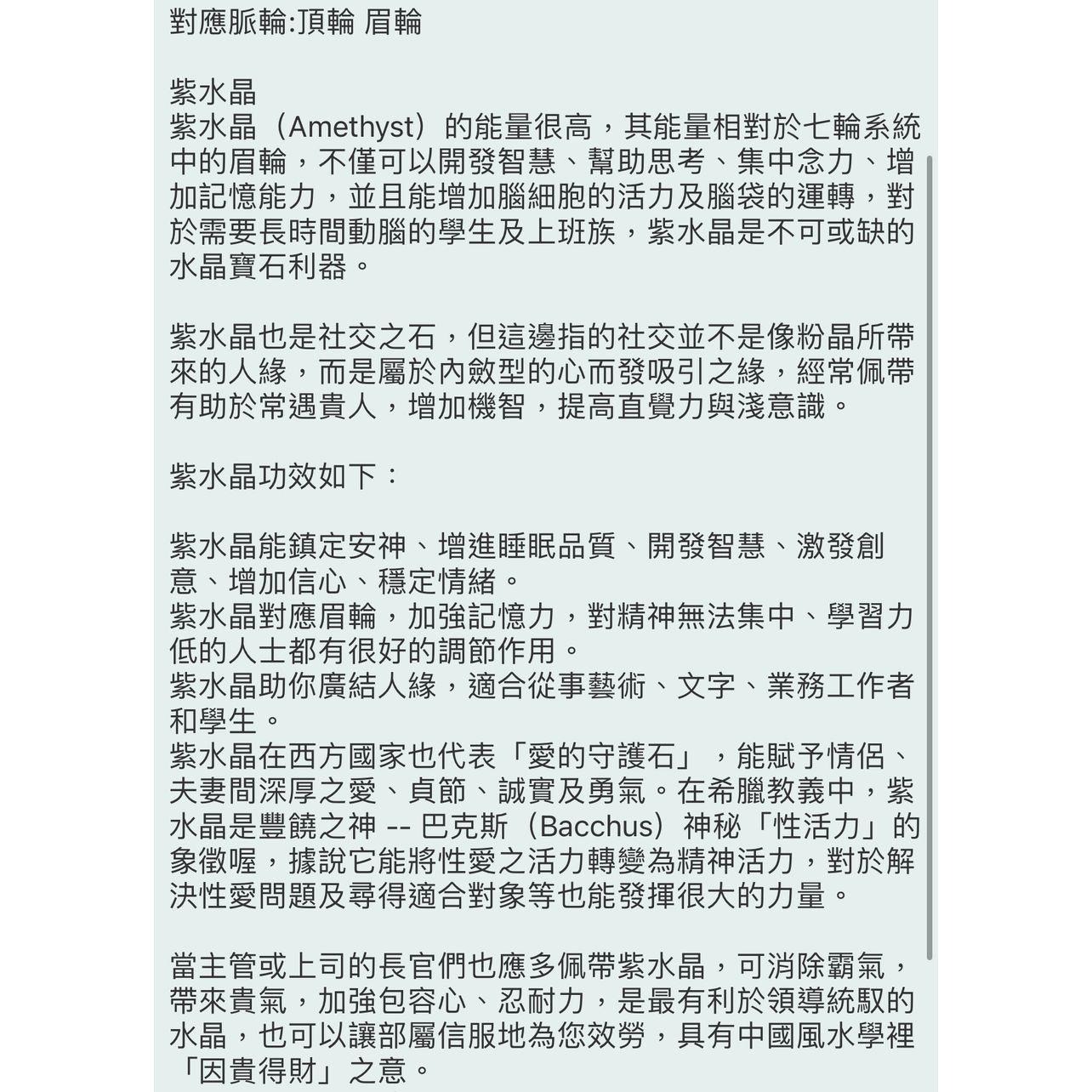 對應脈輪:頂輪 眉輪

紫水晶
紫水晶（Amethyst）的能量很高，其能量相對於七輪系統中的眉輪，不僅可以開發智慧、幫助思考、集中念力、增加記憶能力，並且能增加腦細胞的活力及腦袋的運轉，對於需要長時間動腦的學生及上班族，紫水晶是不可或缺的水晶寶石利器。

紫水晶也是社交之石，但這邊指的社交並不是像粉晶所帶來的人緣，而是屬於內斂型的心而發吸引之緣，經常佩帶有助於常遇貴人，增加機智，提高直覺力與淺意識。

紫水晶功效如下：

紫水晶能鎮定安神、增進睡眠品質、開發智慧、激發創意、增加信心、穩定情緒。
紫水晶對應眉輪，加強記憶力，對精神無法集中、學習力低的人士都有很好的調節作用。
紫水晶助你廣結人緣，適合從事藝術、文字、業務工作者和學生。
紫水晶在西方國家也代表「愛的守護石」，能賦予情侶、夫妻間深厚之愛、貞節、誠實及勇氣。在希臘教義中，紫水晶是豐饒之神 -- 巴克斯（Bacchus）神秘「性活力」的象徵喔，據說它能將性愛之活力轉變為精神活力，對於解決性愛問題及尋得適合對象等也能發揮很大的力量。

當主管或上司的長官們也應多佩帶紫水晶，可消除霸氣，帶來貴氣，加強包容心、忍耐力，是最有利於領導統馭的水晶，也可以讓部屬信服地為您效勞，具有中國風水學裡「因貴得財」之意。